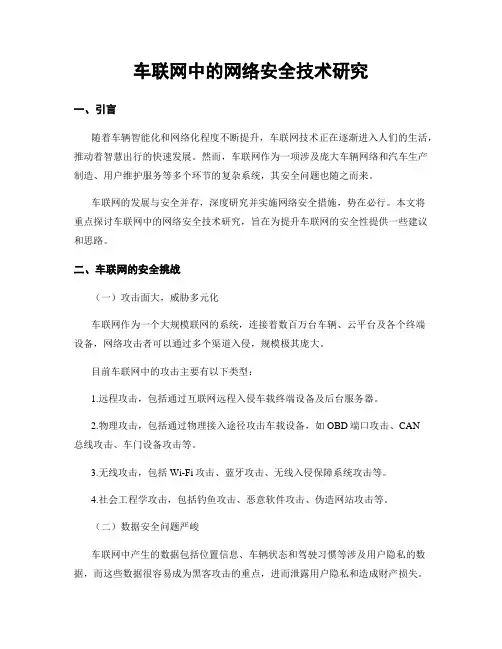 车联网中的网络安全技术研究

一、引言

随着车辆智能化和网络化程度不断提升，车联网技术正在逐渐进入人们的生活，推动着智慧出行的快速发展。然而，车联网作为一项涉及庞大车辆网络和汽车生产制造、用户维护服务等多个环节的复杂系统，其安全问题也随之而来。

车联网的发展与安全并存，深度研究并实施网络安全措施，势在必行。本文将重点探讨车联网中的网络安全技术研究，旨在为提升车联网的安全性提供一些建议和思路。

二、车联网的安全挑战

（一）攻击面大，威胁多元化

车联网作为一个大规模联网的系统，连接着数百万台车辆、云平台及各个终端设备，网络攻击者可以通过多个渠道入侵，规模极其庞大。

目前车联网中的攻击主要有以下类型：

1.远程攻击，包括通过互联网远程入侵车载终端设备及后台服务器。

2.物理攻击，包括通过物理接入途径攻击车载设备，如 OBD 端口攻击、CAN 总线攻击、车门设备攻击等。

3.无线攻击，包括 Wi-Fi 攻击、蓝牙攻击、无线入侵保障系统攻击等。

4.社会工程学攻击，包括钓鱼攻击、恶意软件攻击、伪造网站攻击等。

（二）数据安全问题严峻

车联网中产生的数据包括位置信息、车辆状态和驾驶习惯等涉及用户隐私的数据，而这些数据很容易成为黑客攻击的重点，进而泄露用户隐私和造成财产损失。